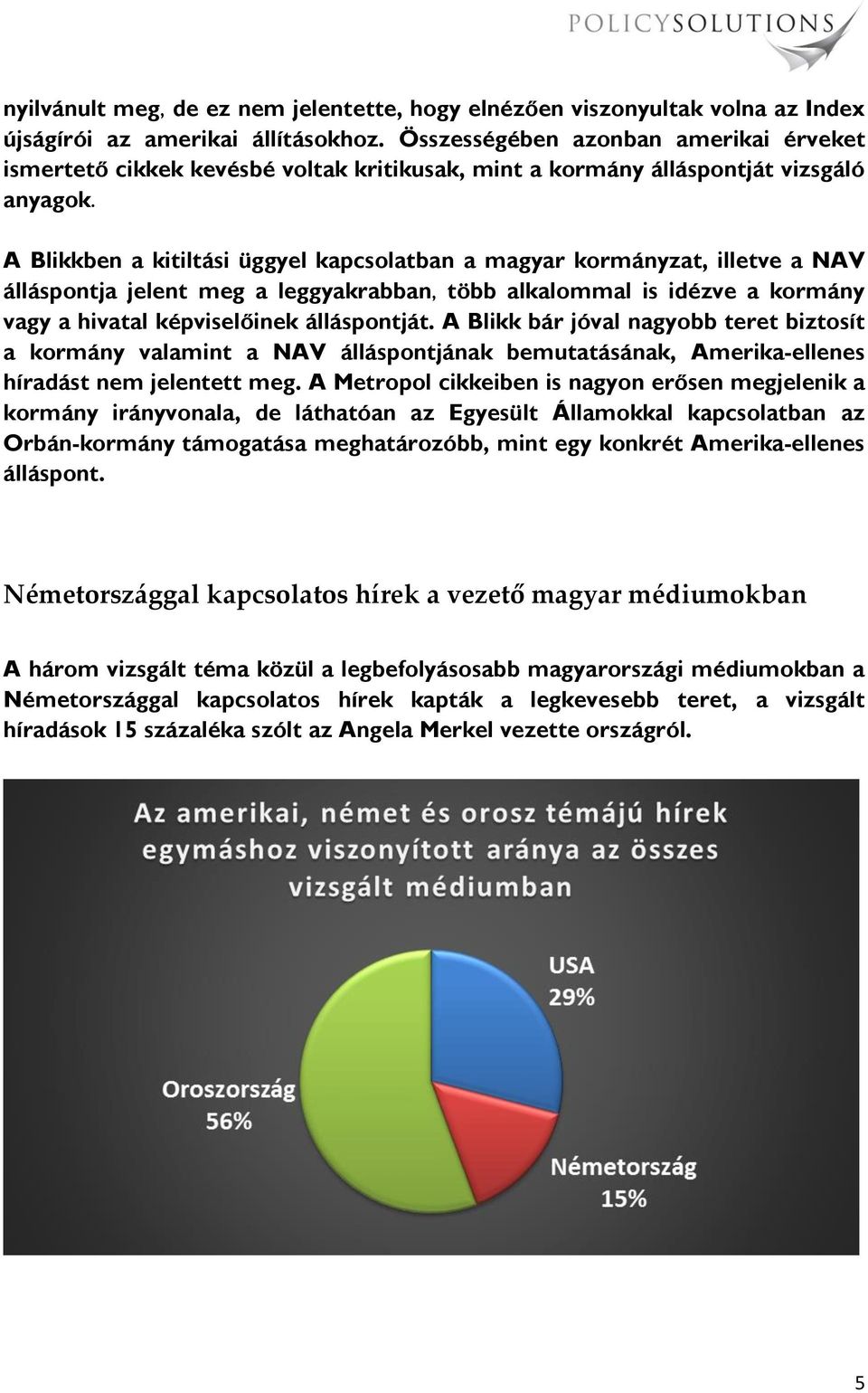 POLICYSOLUTIONS

nyilvánult meg, de ez nem jelentette, hogy elnézően viszonyultak volna az Index újságírói az amerikai állításokhoz. Összességében azonban amerikai érveket ismertető cikkek kevésbé voltak kritikusak, mint a kormány álláspontját vizsgáló anyagok.

A Blikkben a kitiltási üggyel kapcsolatban a magyar kormányzat, illetve a NAV álláspontja jelent meg a leggyakrabban, több alkalommal is idézve a kormány vagy a hivatal képviselőinek álláspontját. A Blikk bár jóval nagyobb teret biztosít a kormány valamint a NAV álláspontjának bemutatásának, Amerika-ellenes híradást nem jelentett meg. A Metropol cikkeiben is nagyon erősen megjelenik a kormány irányvonala, de láthatóan az Egyesült Államokkal kapcsolatban az Orbán-kormány támogatása meghatározóbb, mint egy konkrét Amerika-ellenes álláspont.

Németországgal kapcsolatos hírek a vezető magyar médiumokban

A három vizsgált téma közül a legbefolyásosabb magyarországi médiumokban a Németországgal kapcsolatos hírek kapták a legkevesebb teret, a vizsgált híradások 15 százaléka szólt az Angela Merkel vezette országról.

Az amerikai, német és orosz témájú hírek egymáshoz viszonyított aránya az összes vizsgált médiumban

USA 29%

Oroszország 56%

Németország 15%

5